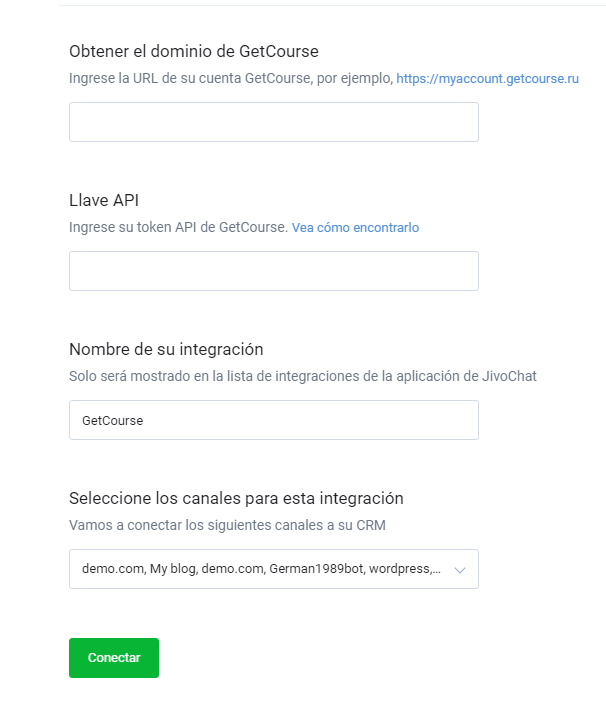 Obtener el dominio de GetCourse
Ingrese la URL de su cuenta GetCourse, por ejemplo, https://myaccount.getcourse.ru

Llave API
Ingrese su token API de GetCourse. Vea cómo encontrarlo

Nombre de su integración
Solo será mostrado en la lista de integraciones de la aplicación de JivoChat

GetCourse

Seleccione los canales para esta integración
Vamos a conectar los siguientes canales a su CRM

demo.com, My blog, demo.com, German1989bot, wordpress,...

Conectar